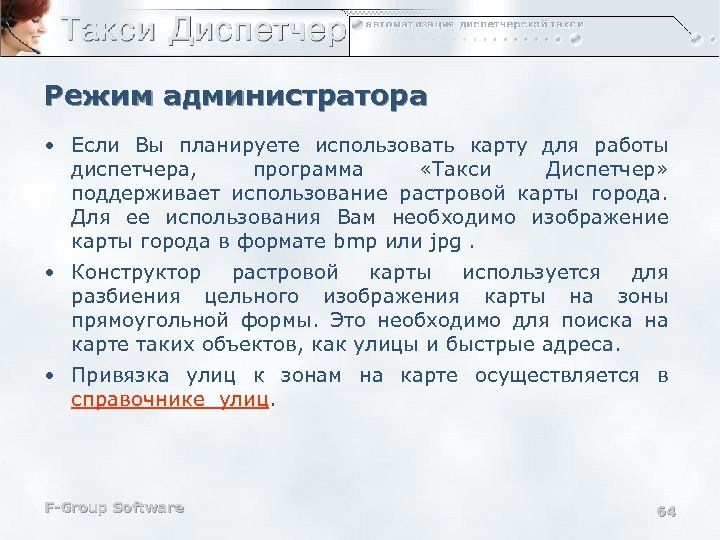 Такси Диспетчер
автоматизация диспетчерской такси

Режим администратора

• Если Вы планируете использовать карту для работы диспетчера, программа «Такси Диспетчер» поддерживает использование растровой карты города. Для ее использования Вам необходимо изображение карты города в формате bmp или jpg .

• Конструктор растровой карты используется для разбиения цельного изображения карты на зоны прямоугольной формы. Это необходимо для поиска на карте таких объектов, как улицы и быстрые адреса.

• Привязка улиц к зонам на карте осуществляется в справочнике улиц.

F-Group Software

64